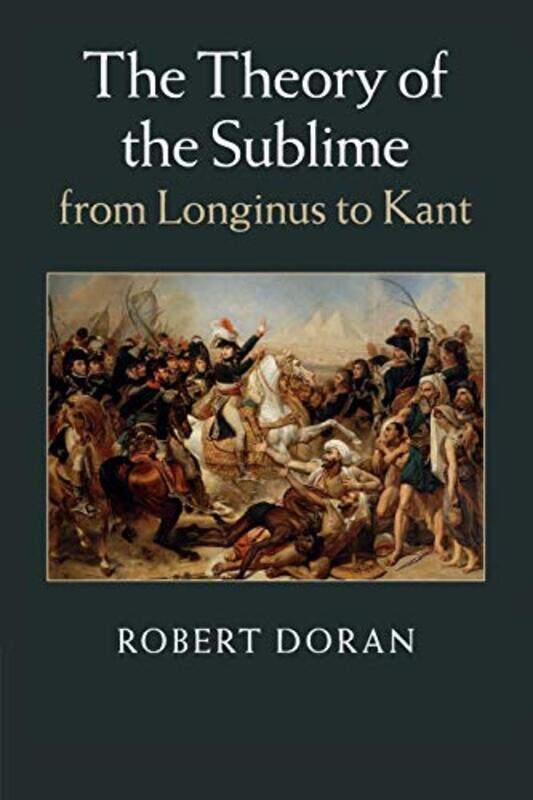 The Theory of the Sublime
from Longinus to Kant

ROBERT DORAN